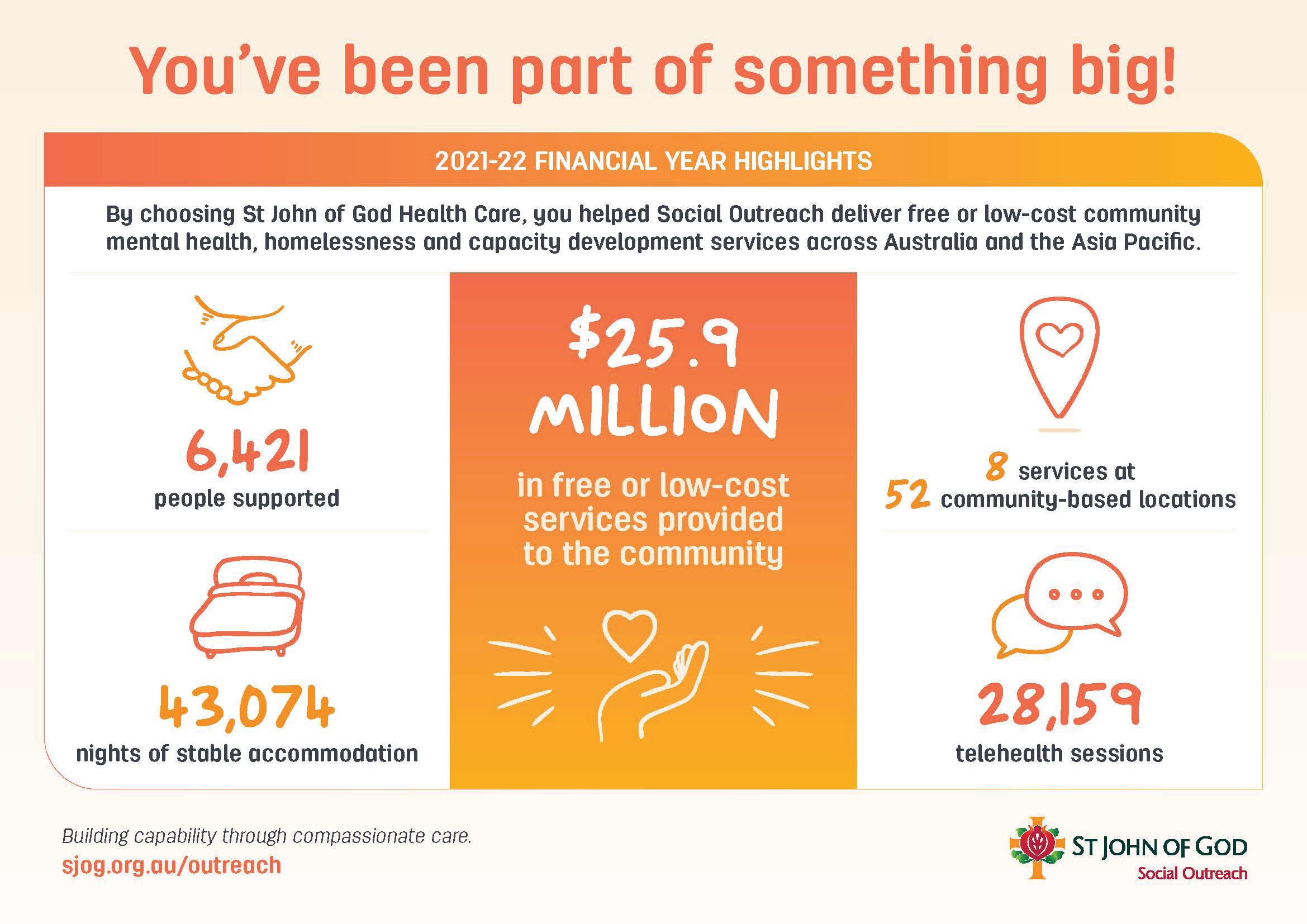 You've been part of something big!

2021-22 FINANCIAL YEAR HIGHLIGHTS

By choosing St John of God Health Care, you helped Social Outreach deliver free or low-cost community mental health, homelessness and capacity development services across Australia and the Asia Pacific.

6,421
people supported

43,074
nights of stable accommodation

$25.9 MILLION
in free or low-cost services provided to the community

8 services at
52 community-based locations

28,159
telehealth sessions

Building capability through compassionate care.
sjog.org.au/outreach

ST JOHN OF GOD
Social Outreach